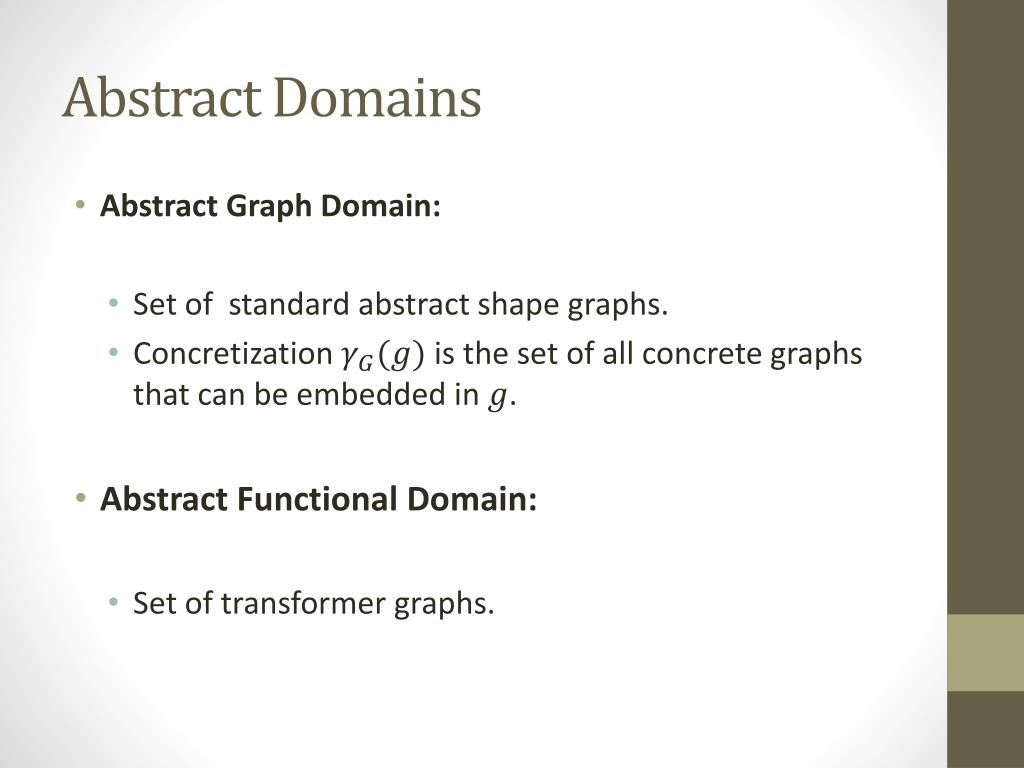 Abstract Domains

• Abstract Graph Domain:

• Set of standard abstract shape graphs.
• Concretization $\gamma_G(g)$ is the set of all concrete graphs that can be embedded in $g$.

• Abstract Functional Domain:

• Set of transformer graphs.